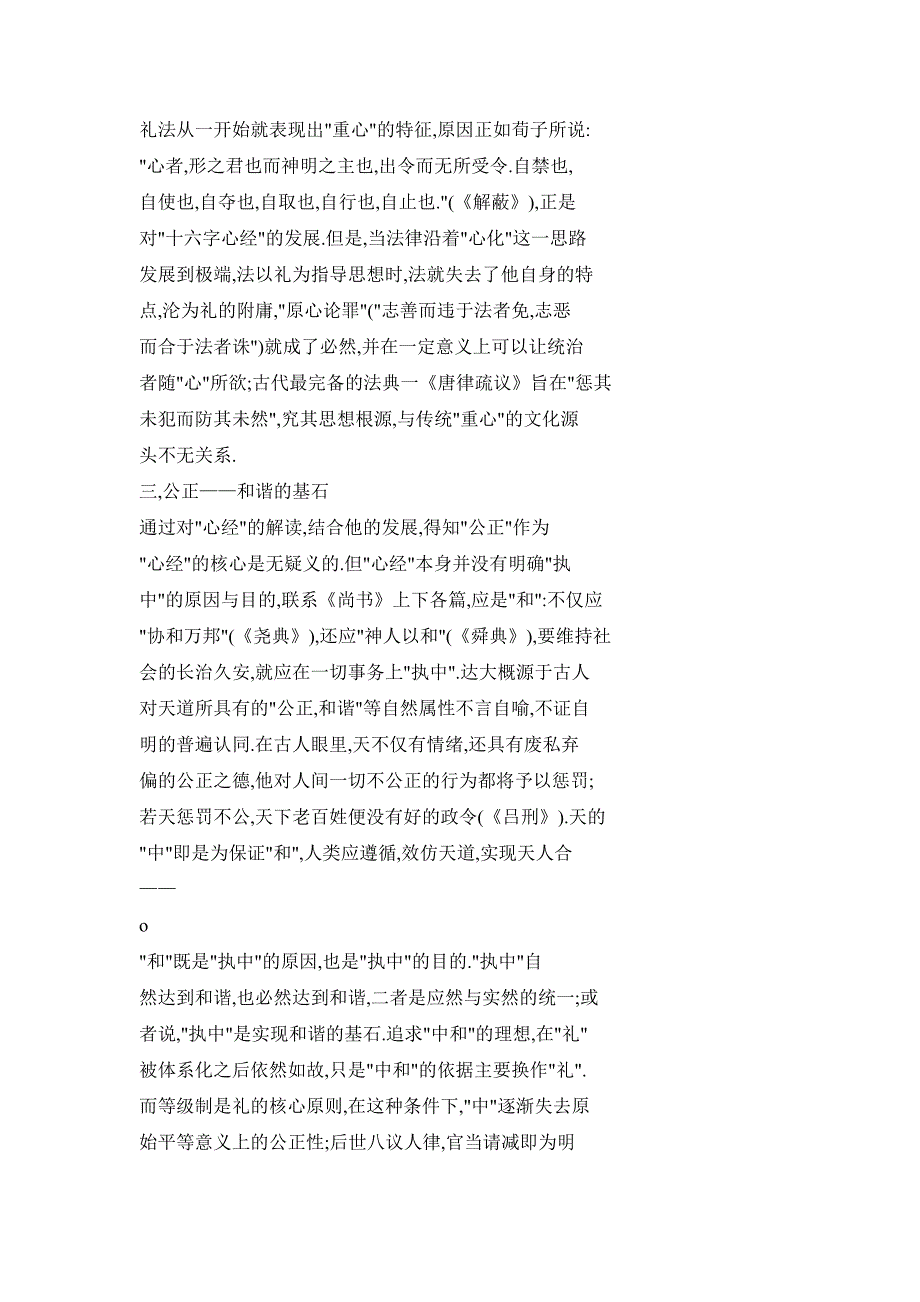 礼法从一开始就表现出"重心"的特征,原因正如荀子所说:"心者,形之君也而神明之主也,出令而无所受令.自禁也,自使也,自夺也,自取也,自行也,自止也."(《解蔽》),正是对"十六字心经"的发展.但是,当法律沿着"心化"这一思路发展到极端,法以礼为指导思想时,法就失去了他自身的特点,沦为礼的附庸,"原心论罪"("志善而违于法者免,志恶而合于法者诛")就成了必然,并在一定意义上可以让统治者随"心"所欲;古代最完备的法典一《唐律疏议》旨在"惩其未犯而防其未然",究其思想根源,与传统"重心"的文化源头不无关系.

三,公正——和谐的基石

通过对"心经"的解读,结合他的发展,得知"公正"作为"心经"的核心是无疑义的.但"心经"本身并没有明确"执中"的原因与目的,联系《尚书》上下各篇,应是"和":不仅应"协和万邦"(《尧典》),还应"神人以和"(《舜典》),要维持社会的长治久安,就应在一切事务上"执中".达大概源于古人对天道所具有的"公正,和谐"等自然属性不言自喻,不证自明的普遍认同.在古人眼里,天不仅有情绪,还具有废私弃偏的公正之德,他对人间一切不公正的行为都将予以惩罚;若天惩罚不公,天下老百姓便没有好的政令(《吕刑》).天的"中"即是为保证"和",人类应遵循,效仿天道,实现天人合——

o

"和"既是"执中"的原因,也是"执中"的目的."执中"自然达到和谐,也必然达到和谐,二者是应然与实然的统一;或者说,"执中"是实现和谐的基石.追求"中和"的理想,在"礼"被体系化之后依然如故,只是"中和"的依据主要换作"礼".而等级制是礼的核心原则,在这种条件下,"中"逐渐失去原始平等意义上的公正性;后世八议人律,官当请减即为明